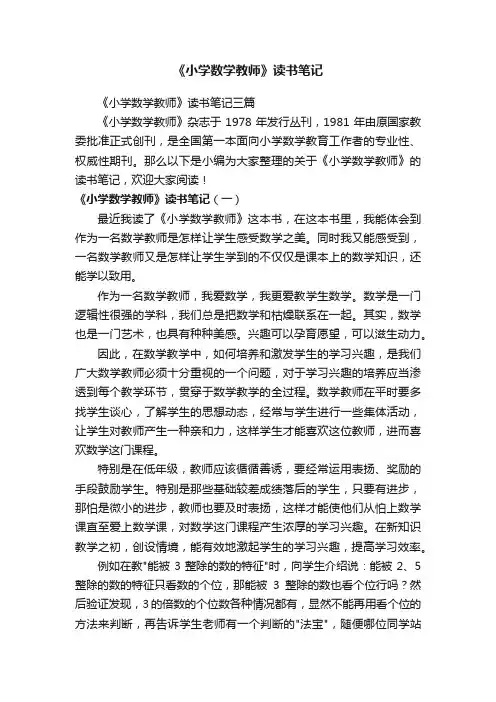 《小学数学教师》读书笔记

《小学数学教师》读书笔记三篇

《小学数学教师》杂志于 1978 年发行丛刊，1981 年由原国家教委批准正式创刊，是全国第一本面向小学数学教育工作者的专业性、权威性期刊。那么以下是小编为大家整理的关于《小学数学教师》的读书笔记，欢迎大家阅读！

《小学数学教师》读书笔记（一）

最近我读了《小学数学教师》这本书，在这本书里，我能体会到作为一名数学教师是怎样让学生感受数学之美。同时我又能感受到，一名数学教师又是怎样让学生学到的不仅仅是课本上的数学知识，还能学以致用。

作为一名数学教师，我爱数学，我更爱教学生数学。数学是一门逻辑性很强的学科，我们总是把数学和枯燥联系在一起。其实，数学也是一门艺术，也具有种种美感。兴趣可以孕育愿望，可以滋生动力。

因此，在数学教学中，如何培养和激发学生的学习兴趣，是我们广大数学教师必须十分重视的一个问题，对于学习兴趣的培养应当渗透到每个教学环节，贯穿于数学教学的全过程。数学教师在平时要多找学生谈心，了解学生的思想动态，经常与学生进行一些集体活动，让学生对教师产生一种亲和力，这样学生才能喜欢这位教师，进而喜欢数学这门课程。

特别是在低年级，教师应该循循善诱，要经常运用表扬、奖励的手段鼓励学生。特别是那些基础较差成绩落后的学生，只要有进步，那怕是微小的进步，教师也要及时表扬，这样才能使他们从怕上数学课直至爱上数学课，对数学这门课程产生浓厚的学习兴趣。在新知识教学之初，创设情境，能有效地激起学生的学习兴趣，提高学习效率。

例如在教"能被 3 整除的数的特征"时，同学生介绍说：能被 2、5 整除的数的特征只看数的个位，那能被 3 整除的数也看个位行吗？然后验证发现，3 的倍数的个位数各种情况都有，显然不能再用看个位的方法来判断，再告诉学生老师有一个判断的"法宝"，随便哪位同学站